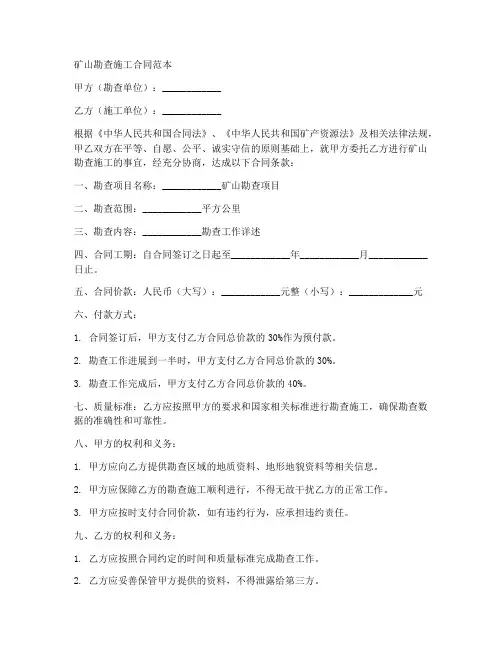 矿山勘查施工合同范本

甲方（勘查单位）：____________

乙方（施工单位）：____________

根据《中华人民共和国合同法》、《中华人民共和国矿产资源法》及相关法律法规，甲乙双方在平等、自愿、公平、诚实守信的原则基础上，就甲方委托乙方进行矿山勘查施工的事宜，经充分协商，达成以下合同条款：

一、勘查项目名称：____________矿山勘查项目

二、勘查范围：____________平方公里

三、勘查内容：____________勘查工作详述

四、合同工期：自合同签订之日起至____________年____________月____________日止。

五、合同价款：人民币（大写）：____________元整（小写）：____________元

六、付款方式：

1. 合同签订后，甲方支付乙方合同总价款的 30%作为预付款。

2. 勘查工作进展到一半时，甲方支付乙方合同总价款的 30%。

3. 勘查工作完成后，甲方支付乙方合同总价款的 40%。

七、质量标准：乙方应按照甲方的要求和国家相关标准进行勘查施工，确保勘查数据的准确性和可靠性。

八、甲方的权利和义务：

1. 甲方应向乙方提供勘查区域的地质资料、地形地貌资料等相关信息。

2. 甲方应保障乙方的勘查施工顺利进行，不得无故干扰乙方的正常工作。

3. 甲方应按时支付合同价款，如有违约行为，应承担违约责任。

九、乙方的权利和义务：

1. 乙方应按照合同约定的时间和质量标准完成勘查工作。

2. 乙方应妥善保管甲方提供的资料，不得泄露给第三方。